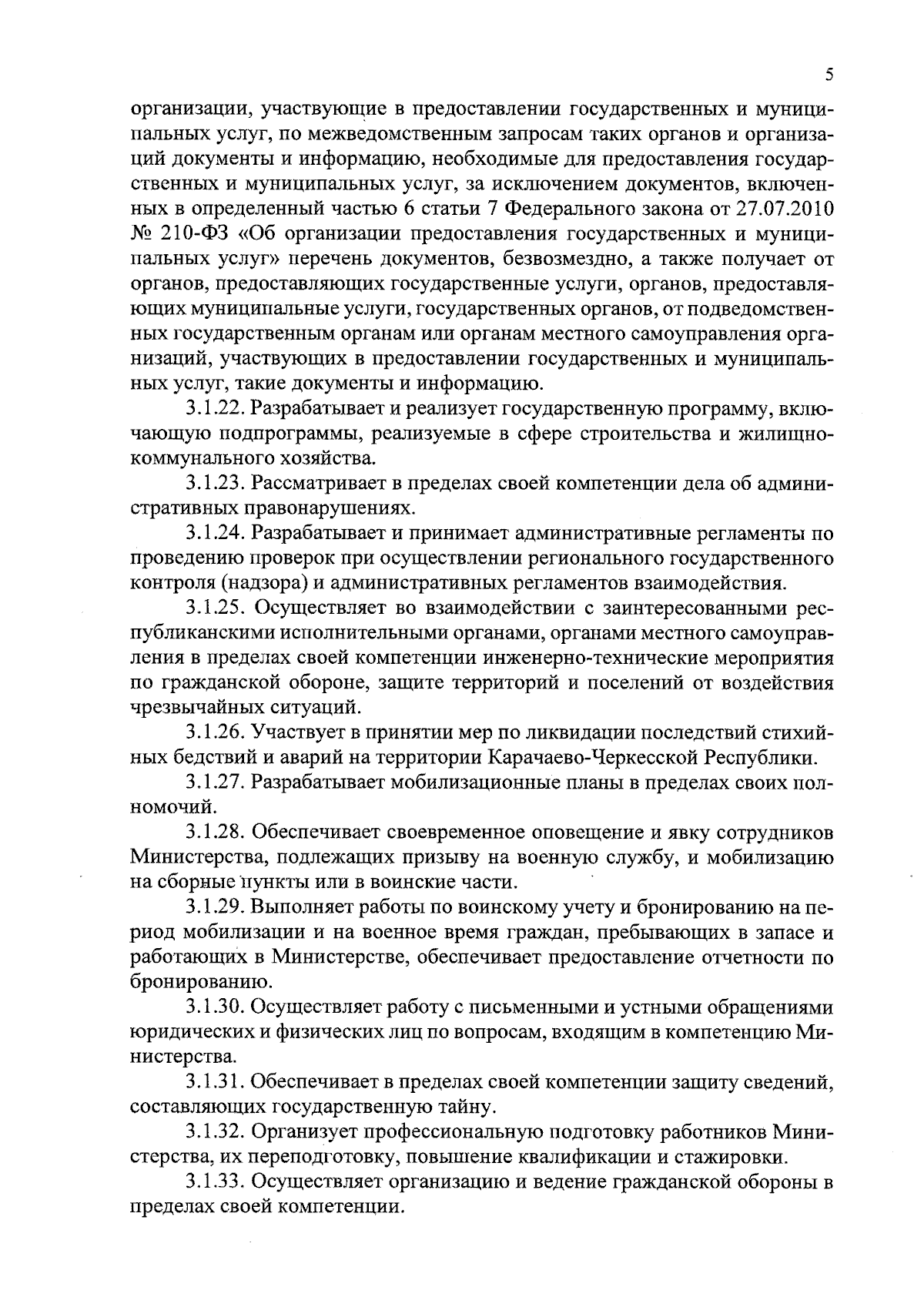 5

организации, участвующие в предоставлении государственных и муниципальных услуг, по межведомственным запросам таких органов и организаций документы и информацию, необходимые для предоставления государственных и муниципальных услуг, за исключением документов, включенных в определенный частью 6 статьи 7 Федерального закона от 27.07.2010 № 210-ФЗ «Об организации предоставления государственных и муниципальных услуг» перечень документов, безвозмездно, а также получает от органов, предоставляющих государственные услуги, органов, предоставляющих муниципальные услуги, государственных органов, от подведомственных государственным органам или органам местного самоуправления организаций, участвующих в предоставлении государственных и муниципальных услуг, такие документы и информацию.

3.1.22. Разрабатывает и реализует государственную программу, включающую подпрограммы, реализуемые в сфере строительства и жилищно-коммунального хозяйства.

3.1.23. Рассматривает в пределах своей компетенции дела об административных правонарушениях.

3.1.24. Разрабатывает и принимает административные регламенты по проведению проверок при осуществлении регионального государственного контроля (надзора) и административных регламентов взаимодействия.

3.1.25. Осуществляет во взаимодействии с заинтересованными республиканскими исполнительными органами, органами местного самоуправления в пределах своей компетенции инженерно-технические мероприятия по гражданской обороне, защите территорий и поселений от воздействия чрезвычайных ситуаций.

3.1.26. Участвует в принятии мер по ликвидации последствий стихийных бедствий и аварий на территории Карачаево-Черкесской Республики.

3.1.27. Разрабатывает мобилизационные планы в пределах своих полномочий.

3.1.28. Обеспечивает своевременное оповещение и явку сотрудников Министерства, подлежащих призыву на военную службу, и мобилизацию на сборные пункты или в воинские части.

3.1.29. Выполняет работы по воинскому учету и бронированию на период мобилизации и на военное время граждан, пребывающих в запасе и работающих в Министерстве, обеспечивает предоставление отчетности по бронированию.

3.1.30. Осуществляет работу с письменными и устными обращениями юридических и физических лиц по вопросам, входящим в компетенцию Министерства.

3.1.31. Обеспечивает в пределах своей компетенции защиту сведений, составляющих государственную тайну.

3.1.32. Организует профессиональную подготовку работников Министерства, их переподготовку, повышение квалификации и стажировки.

3.1.33. Осуществляет организацию и ведение гражданской обороны в пределах своей компетенции.